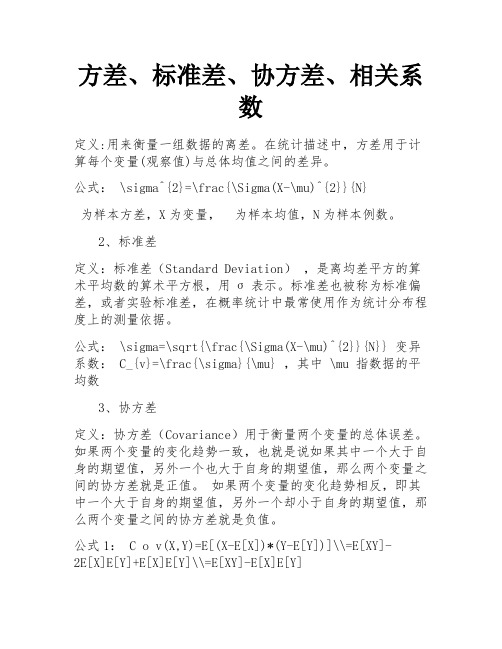 方差、标准差、协方差、相关系数

定义:用来衡量一组数据的离差。在统计描述中，方差用于计算每个变量(观察值)与总体均值之间的差异。

公式： \sigma^{2}=\frac{\Sigma(X-\mu)^{2}}{N}

为样本方差，X 为变量， 为样本均值，N 为样本例数。

2、标准差

定义：标准差（Standard Deviation），是离均差平方的算术平均数的算术平方根，用 σ 表示。标准差也被称为标准偏差，或者实验标准差，在概率统计中最常使用作为统计分布程度上的测量依据。

公式： \sigma=\sqrt{\frac{\Sigma(X-\mu)^{2}}{N}} 变异系数： C_{v}=\frac{\sigma}{\mu} ，其中 \mu 指数据的平均数

3、协方差

定义：协方差（Covariance）用于衡量两个变量的总体误差。如果两个变量的变化趋势一致，也就是说如果其中一个大于自身的期望值，另外一个也大于自身的期望值，那么两个变量之间的协方差就是正值。 如果两个变量的变化趋势相反，即其中一个大于自身的期望值，另外一个却小于自身的期望值，那么两个变量之间的协方差就是负值。

公式 1： C o v(X,Y)=E[(X-E[X])*(Y-E[Y])]\\=E[XY]-2E[X]E[Y]+E[X]E[Y]\\=E[XY]-E[X]E[Y]